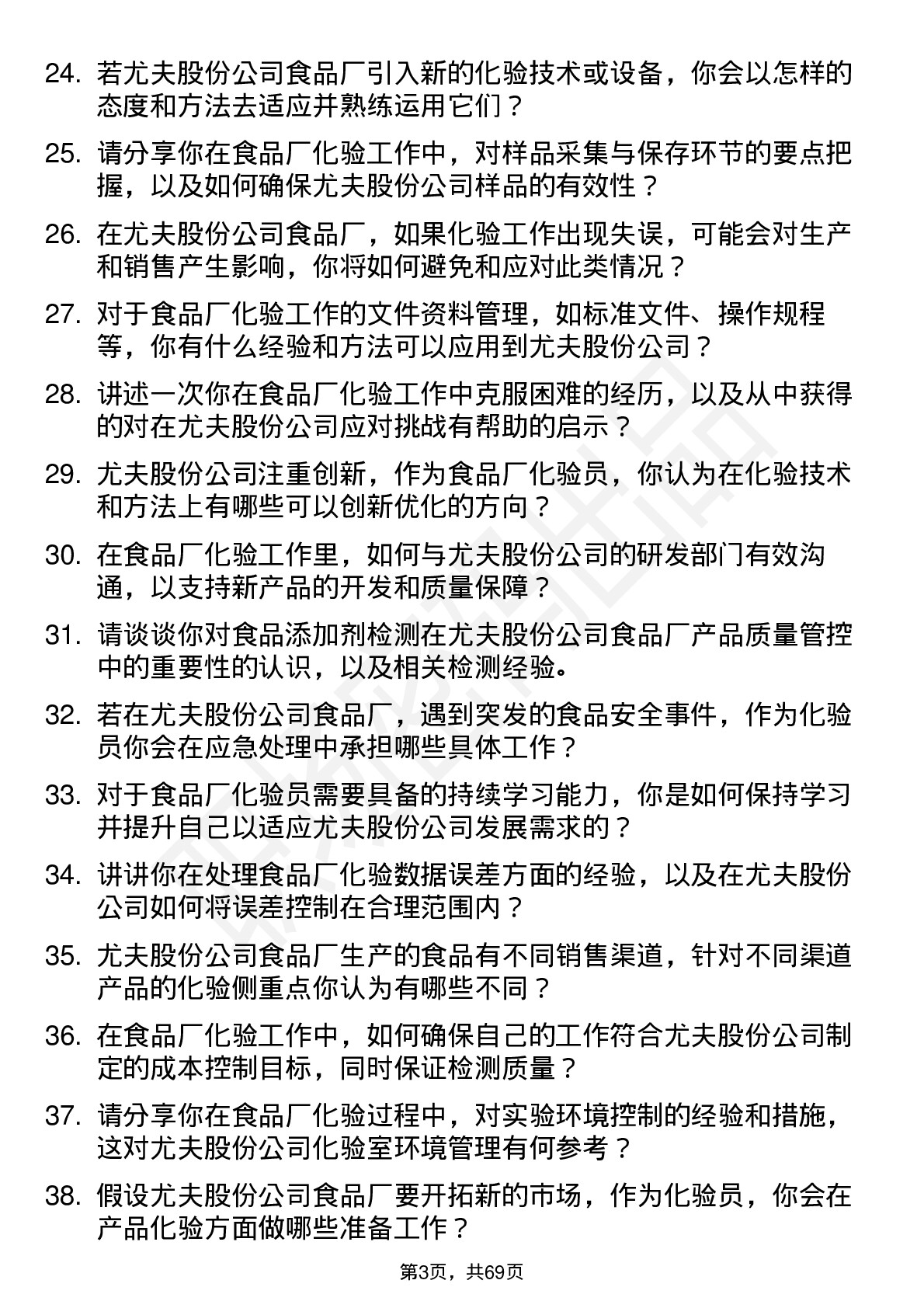 24. 若尤夫股份公司食品厂引入新的化验技术或设备，你会以怎样的态度和方法去适应并熟练运用它们？

25. 请分享你在食品厂化验工作中，对样品采集与保存环节的要点把握，以及如何确保尤夫股份公司样品的有效性？

26. 在尤夫股份公司食品厂，如果化验工作出现失误，可能会对生产和销售产生影响，你将如何避免和应对此类情况？

27. 对于食品厂化验工作的文件资料管理，如标准文件、操作规程等，你有什么经验和方法可以应用到尤夫股份公司？

28. 讲述一次你在食品厂化验工作中克服困难的经历，以及从中获得的对在尤夫股份公司应对挑战有帮助的启示？

29. 尤夫股份公司注重创新，作为食品厂化验员，你认为在化验技术和方法上有哪些可以创新优化的方向？

30. 在食品厂化验工作里，如何与尤夫股份公司的研发部门有效沟通，以支持新产品的开发和质量保障？

31. 请谈谈你对食品添加剂检测在尤夫股份公司食品厂产品质量管控中的重要性的认识，以及相关检测经验。

32. 若在尤夫股份公司食品厂，遇到突发的食品安全事件，作为化验员你会在应急处理中承担哪些具体工作？

33. 对于食品厂化验员需要具备的持续学习能力，你是如何保持学习并提升自己以适应尤夫股份公司发展需求的？

34. 讲讲你在处理食品厂化验数据误差方面的经验，以及在尤夫股份公司如何将误差控制在合理范围内？

35. 尤夫股份公司食品厂生产的食品有不同销售渠道，针对不同渠道产品的化验侧重点你认为有哪些不同？

36. 在食品厂化验工作中，如何确保自己的工作符合尤夫股份公司制定的成本控制目标，同时保证检测质量？

37. 请分享你在食品厂化验过程中，对实验环境控制的经验和措施，这对尤夫股份公司化验室环境管理有何参考？

38. 假设尤夫股份公司食品厂要开拓新的市场，作为化验员，你会在产品化验方面做哪些准备工作？

第3页，共69页